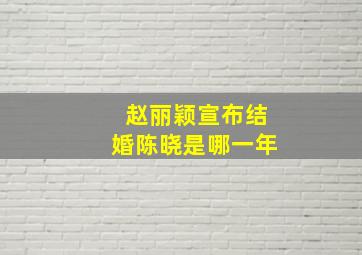 赵丽颖宣布结婚陈晓是哪一年